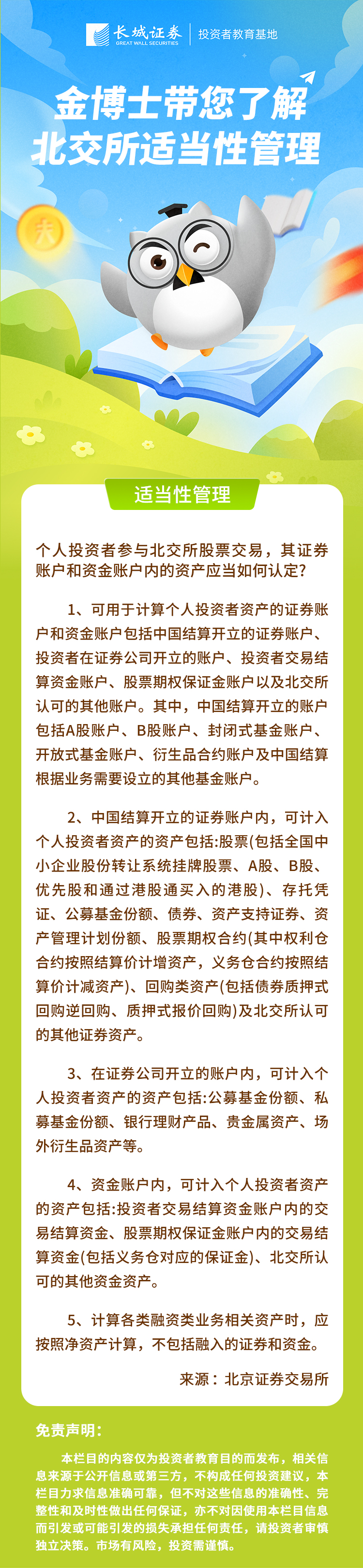 长城证券
GREAT WALL SECURITIES
投资者教育基地

金博士带您了解
北交所适当性管理

适当性管理

个人投资者参与北交所股票交易，其证券账户和资金账户内的资产应当如何认定?

1、可用于计算个人投资者资产的证券账户和资金账户包括中国结算开立的证券账户、投资者在证券公司开立的账户、投资者交易结算资金账户、股票期权保证金账户以及北交所认可的其他账户。其中，中国结算开立的账户包括A股账户、B股账户、封闭式基金账户、开放式基金账户、衍生品合约账户及中国结算根据业务需要设立的其他基金账户。

2、中国结算开立的证券账户内，可计入个人投资者资产的资产包括:股票(包括全国中小企业股份转让系统挂牌股票、A股、B股、优先股和通过港股通买入的港股)、存托凭证、公募基金份额、债券、资产支持证券、资产管理计划份额、股票期权合约(其中权利仓合约按照结算价计增资产，义务仓合约按照结算价计减资产)、回购类资产(包括债券质押式回购逆回购、质押式报价回购)及北交所认可的其他证券资产。

3、在证券公司开立的账户内，可计入个人投资者资产的资产包括:公募基金份额、私募基金份额、银行理财产品、贵金属资产、场外衍生品资产等。

4、资金账户内，可计入个人投资者资产的资产包括:投资者交易结算资金账户内的交易结算资金、股票期权保证金账户内的交易结算资金(包括义务仓对应的保证金)、北交所认可的其他资金资产。

5、计算各类融资类业务相关资产时，应按照净资产计算，不包括融入的证券和资金。

来源：北京证券交易所

免责声明:

本栏目的内容仅为投资者教育目的而发布，相关信息来源于公开信息或第三方，不构成任何投资建议，本栏目力求信息准确可靠，但不对这些信息的准确性、完整性和及时性做出任何保证，亦不对因使用本栏目信息而引发或可能引发的损失承担任何责任，请投资者审慎独立决策。市场有风险，投资需谨慎。